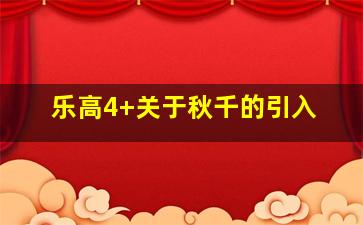 乐高4+关于秋千的引入